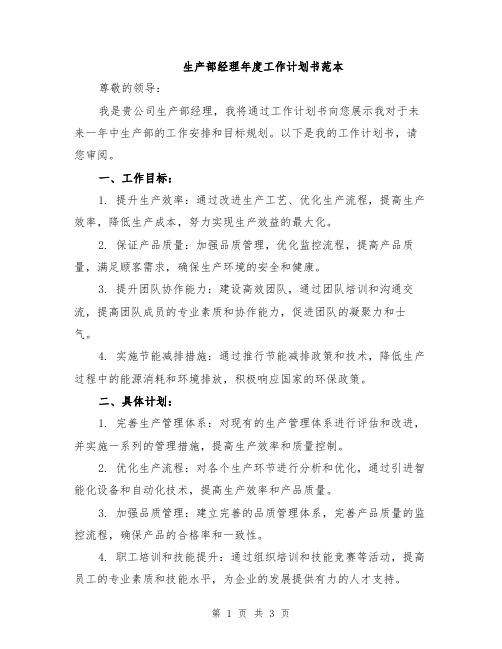 生产部经理年度工作计划书范本

尊敬的领导:

我是贵公司生产部经理，我将通过工作计划书向您展示我对于未来一年中生产部的工作安排和目标规划。以下是我的工作计划书，请您审阅。

一、工作目标:

1. 提升生产效率：通过改进生产工艺、优化生产流程，提高生产效率，降低生产成本，努力实现生产效益的最大化。

2. 保证产品质量：加强品质管理，优化监控流程，提高产品质量，满足顾客需求，确保生产环境的安全和健康。

3. 提升团队协作能力：建设高效团队，通过团队培训和沟通交流，提高团队成员的专业素质和协作能力，促进团队的凝聚力和士气。

4. 实施节能减排措施：通过推行节能减排政策和技术，降低生产过程中的能源消耗和环境排放，积极响应国家的环保政策。

二、具体计划:

1. 完善生产管理体系：对现有的生产管理体系进行评估和改进，并实施一系列的管理措施，提高生产效率和质量控制。

2. 优化生产流程：对各个生产环节进行分析和优化，通过引进智能化设备和自动化技术，提高生产效率和产品质量。

3. 加强品质管理：建立完善的品质管理体系，完善产品质量的监控流程，确保产品的合格率和一致性。

4. 职工培训和技能提升：通过组织培训和技能竞赛等活动，提高员工的专业素质和技能水平，为企业的发展提供有力的人才支持。

第 1 页 共 3 页